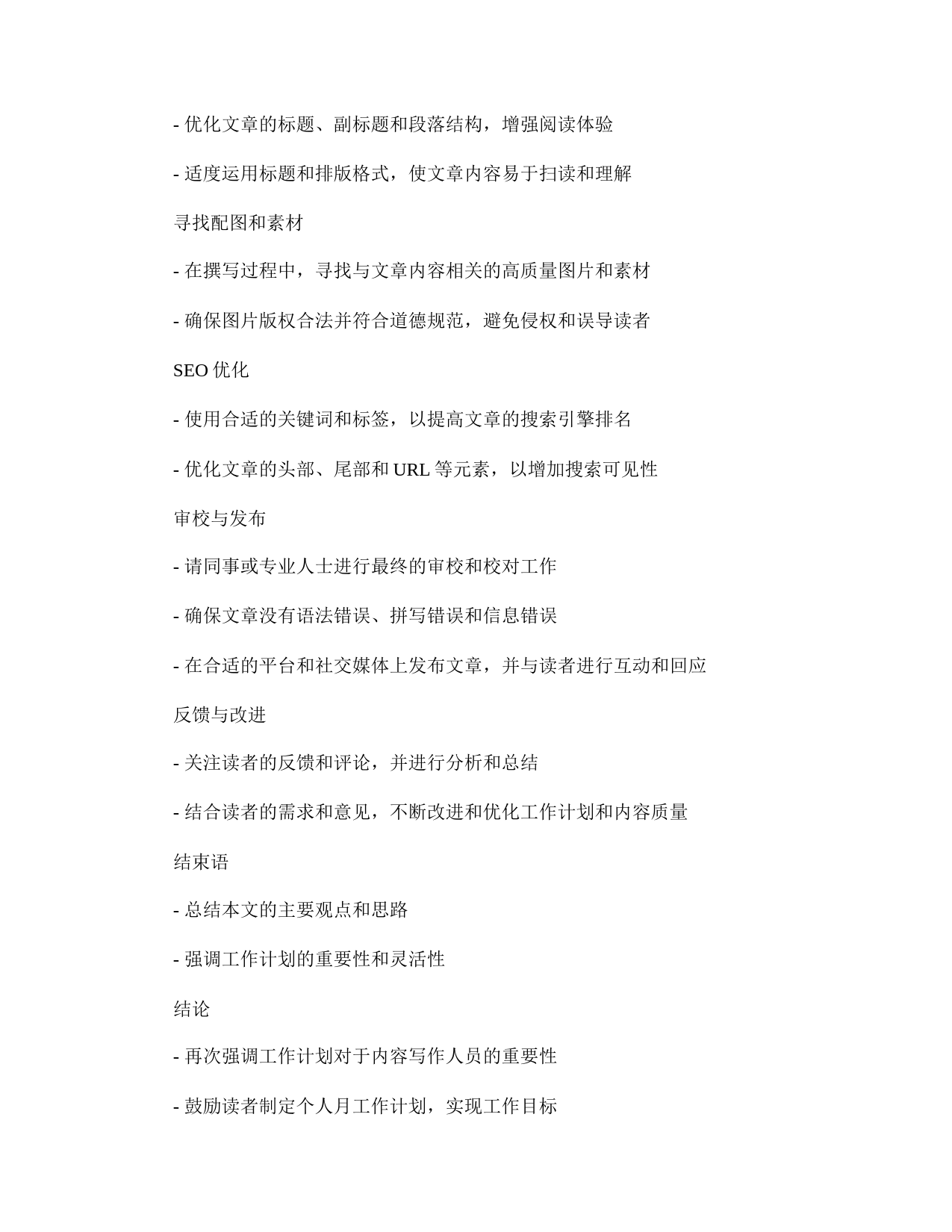 - 优化文章的标题、副标题和段落结构，增强阅读体验

- 适度运用标题和排版格式，使文章内容易于扫读和理解

寻找配图和素材

- 在撰写过程中，寻找与文章内容相关的高质量图片和素材

- 确保图片版权合法并符合道德规范，避免侵权和误导读者

SEO 优化

- 使用合适的关键词和标签，以提高文章的搜索引擎排名

- 优化文章的头部、尾部和 URL 等元素，以增加搜索可见性

审校与发布

- 请同事或专业人士进行最终的审校和校对工作

- 确保文章没有语法错误、拼写错误和信息错误

- 在合适的平台和社交媒体上发布文章，并与读者进行互动和回应

反馈与改进

- 关注读者的反馈和评论，并进行分析和总结

- 结合读者的需求和意见，不断改进和优化工作计划和内容质量

结束语

- 总结本文的主要观点和思路

- 强调工作计划的重要性和灵活性

结论

- 再次强调工作计划对于内容写作人员的重要性

- 鼓励读者制定个人月工作计划，实现工作目标